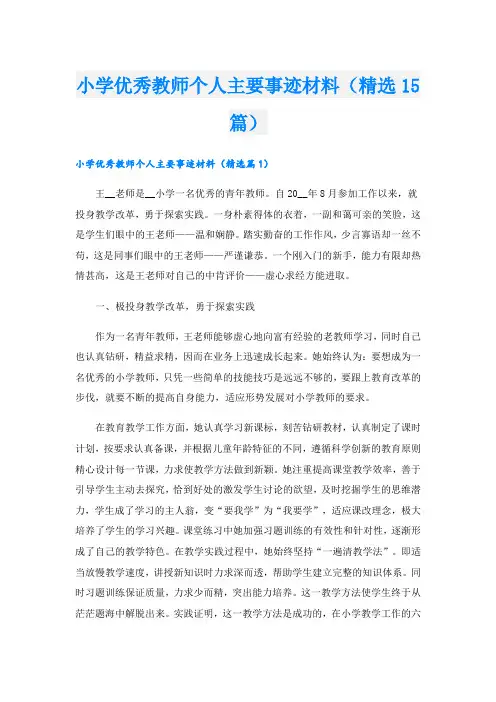 小学优秀教师个人主要事迹材料（精选15篇）

小学优秀教师个人主要事迹材料（精选篇1）

王__老师是__小学一名优秀的青年教师。自20__年8月参加工作以来，就投身教学改革，勇于探索实践。一身朴素得体的衣着，一副和蔼可亲的笑脸，这是学生们眼中的王老师——温和娴静。踏实勤奋的工作作风，少言寡语却一丝不苟，这是同事们眼中的王老师——严谨谦恭。一个刚入门的新手，能力有限却热情甚高，这是王老师对自己的中肯评价——虚心求经方能进取。

一、极投身教学改革，勇于探索实践

作为一名青年教师，王老师能够虚心地向富有经验的老教师学习，同时自己也认真钻研，精益求精，因而在业务上迅速成长起来。她始终认为：要想成为一名优秀的小学教师，只凭一些简单的技能技巧是远远不够的，要跟上教育改革的步伐，就要不断的提高自身能力，适应形势发展对小学教师的要求。

在教育教学工作方面，她认真学习新课标，刻苦钻研教材，认真制定了课时计划，按要求认真备课，并根据儿童年龄特征的不同，遵循科学创新的教育原则精心设计每一节课，力求使教学方法做到新颖。她注重提高课堂教学效率，善于引导学生主动去探究，恰到好处的激发学生讨论的欲望，及时挖掘学生的思维潜力，学生成了学习的主人翁，变“要我学”为“我要学”，适应课改理念，极大培养了学生的学习兴趣。课堂练习中她加强习题训练的有效性和针对性，逐渐形成了自己的教学特色。在教学实践过程中，她始终坚持“一遍清教学法”。即适当放慢教学速度，讲授新知识时力求深而透，帮助学生建立完整的知识体系。同时习题训练保证质量，力求少而精，突出能力培养。这一教学方法使学生终于从茫茫题海中解脱出来。实践证明，这一教学方法是成功的，在小学教学工作的六